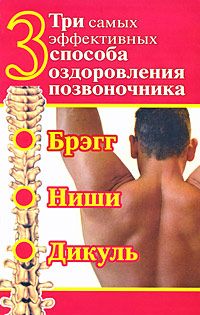 3 Три самых эффективных способа оздоровления позвоночника

Брэгг

Ниши

Дикуль